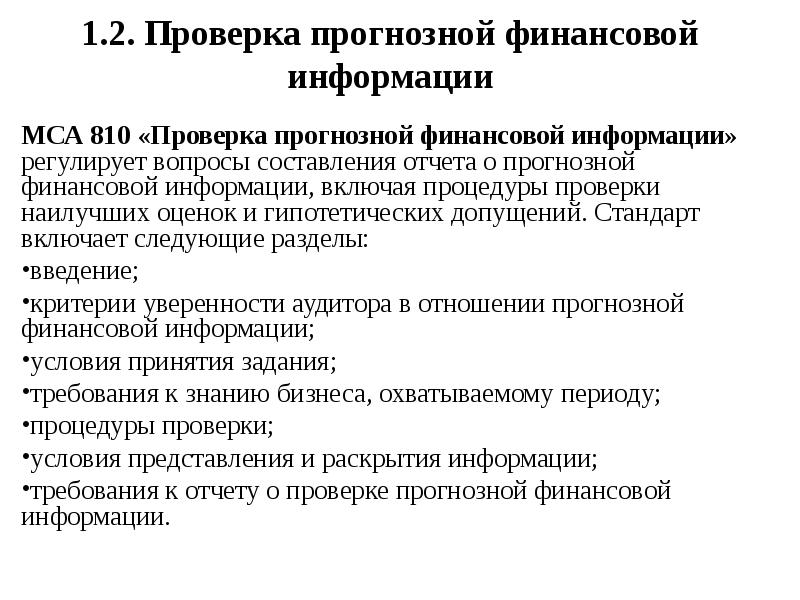 1.2. Проверка прогнозной финансовой информации

МСА 810 «Проверка прогнозной финансовой информации» регулирует вопросы составления отчета о прогнозной финансовой информации, включая процедуры проверки наилучших оценок и гипотетических допущений. Стандарт включает следующие разделы:

•введение;

•критерии уверенности аудитора в отношении прогнозной финансовой информации;

•условия принятия задания;

•требования к знанию бизнеса, охватываемому периоду;

•процедуры проверки;

•условия представления и раскрытия информации;

•требования к отчету о проверке прогнозной финансовой информации.